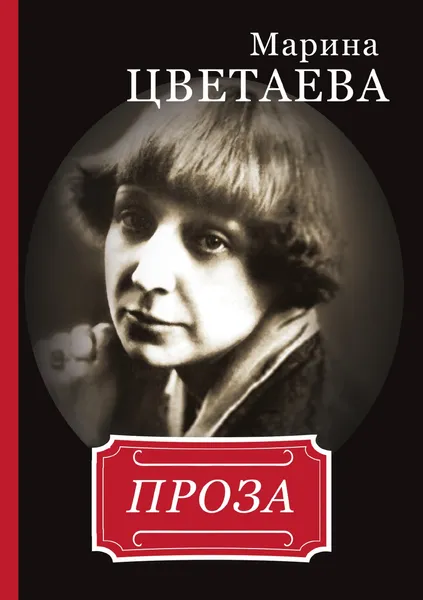 Марина
ЦВЕТАЕВА

ПРОЗА